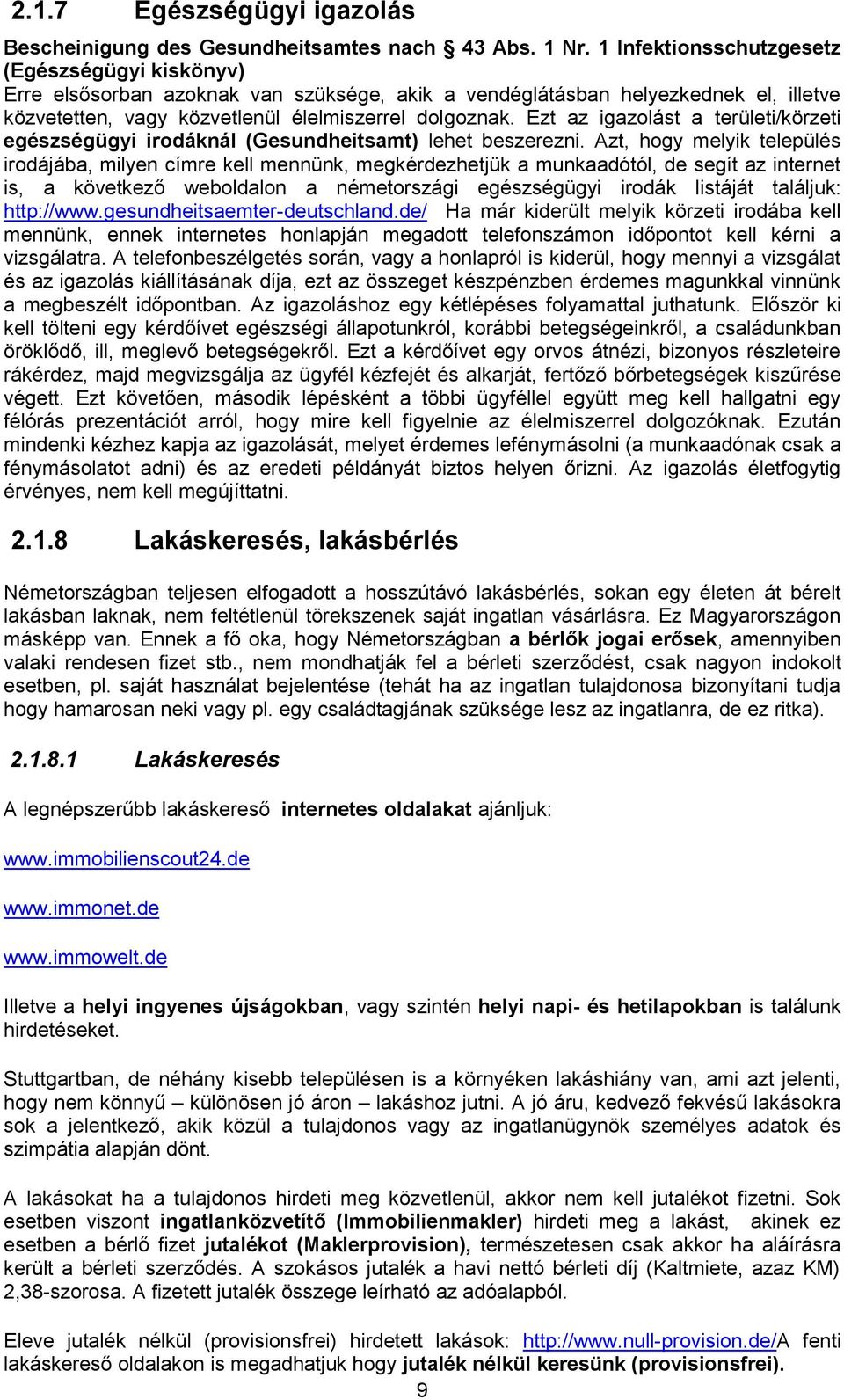 2.1.7 Egészségügyi igazolás

Bescheinigung des Gesundheitsamtes nach § 43 Abs. 1 Nr. 1 Infektionsschutzgesetz (Egészségügyi kiskönyv)
Erre elsősorban azoknak van szüksége, akik a vendéglátásban helyezkednek el, illetve közvetetten, vagy közvetlenül élelmiszerrel dolgoznak. Ezt az igazolást a területi/körzeti egészségügyi irodáknál (Gesundheitsamt) lehet beszerezni. Azt, hogy melyik település irodájába, milyen címre kell mennünk, megkérdezhetjük a munkaadótól, de segít az internet is, a következő weboldalon a németországi egészségügyi irodák listáját találjuk: http://www.gesundheitsaemter-deutschland.de/ Ha már kiderült melyik körzeti irodába kell mennünk, ennek internetes honlapján megadott telefonszámon időpontot kell kérni a vizsgálatra. A telefonbeszélgetés során, vagy a honlapról is kiderül, hogy mennyi a vizsgálat és az igazolás kiállításának díja, ezt az összeget készpénzben érdemes magunkkal vinnünk a megbeszélt időpontban. Az igazoláshoz egy kétlépéses folyamattal juthatunk. Először ki kell tölteni egy kérdőívet egészségi állapotunkról, korábbi betegségeinkről, a családunkban öröklődő, ill, meglevő betegségekről. Ezt a kérdőívet egy orvos átnézi, bizonyos részleteire rákérdez, majd megvizsgálja az ügyfél kézfejét és alkarját, fertőző bőrbetegségek kiszűrése végett. Ezt követően, második lépésként a többi ügyféllel együtt meg kell hallgatni egy félórás prezentációt arról, hogy mire kell figyelnie az élelmiszerrel dolgozóknak. Ezután mindenki kézhez kapja az igazolását, melyet érdemes lefénymásolni (a munkaadónak csak a fénymásolatot adni) és az eredeti példányát biztos helyen őrizni. Az igazolás életfogytig érvényes, nem kell megújíttatni.

2.1.8 Lakáskeresés, lakásbérlés

Németországban teljesen elfogadott a hosszútávó lakásbérlés, sokan egy életen át bérelt lakásban laknak, nem feltétlenül törekszenek saját ingatlan vásárlásra. Ez Magyarországon másképp van. Ennek a fő oka, hogy Németországban a bérlők jogai erősek, amennyiben valaki rendesen fizet stb., nem mondhatják fel a bérleti szerződést, csak nagyon indokolt esetben, pl. saját használat bejelentése (tehát ha az ingatlan tulajdonosa bizonyítani tudja hogy hamarosan neki vagy pl. egy családtagjának szüksége lesz az ingatlanra, de ez ritka).

2.1.8.1 Lakáskeresés

A legnépszerűbb lakáskereső internetes oldalakat ajánljuk:

www.immobilienscout24.de

www.immonet.de

www.immowelt.de

Illetve a helyi ingyenes újságokban, vagy szintén helyi napi- és hetilapokban is találunk hirdetéseket.

Stuttgartban, de néhány kisebb településen is a környéken lakáshiány van, ami azt jelenti, hogy nem könnyű – különösen jó áron – lakáshoz jutni. A jó áru, kedvező fekvésű lakásokra sok a jelentkező, akik közül a tulajdonos vagy az ingatlanügynök személyes adatok és szimpátia alapján dönt.

A lakásokat ha a tulajdonos hirdeti meg közvetlenül, akkor nem kell jutalékot fizetni. Sok esetben viszont ingatlanközvetítő (Immobilienmakler) hirdeti meg a lakást, akinek ez esetben a bérlő fizet jutalékot (Maklerprovision), természetesen csak akkor ha aláírásra került a bérleti szerződés. A szokásos jutalék a havi nettó bérleti díj (Kaltmiete, azaz KM) 2,38-szorosa. A fizetett jutalék összege leírható az adóalapból.

Eleve jutalék nélkül (provisionsfrei) hirdetett lakások: http://www.null-provision.de/A fenti lakáskereső oldalakon is megadhatjuk hogy jutalék nélkül keresünk (provisionsfrei).

9